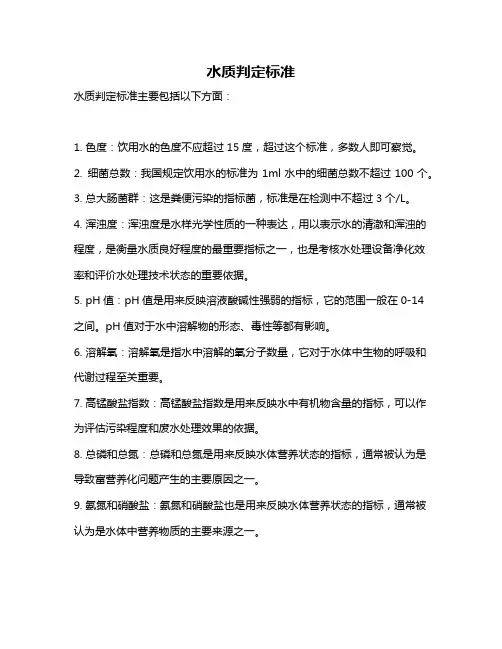 水质判定标准

水质判定标准主要包括以下方面：

1. 色度：饮用水的色度不应超过 15 度，超过这个标准，多数人即可察觉。

2. 细菌总数：我国规定饮用水的标准为 1ml 水中的细菌总数不超过 100 个。

3. 总大肠菌群：这是粪便污染的指标菌，标准是在检测中不超过 3 个/L。

4. 浑浊度：浑浊度是水样光学性质的一种表达，用以表示水的清澈和浑浊的程度，是衡量水质良好程度的最重要指标之一，也是考核水处理设备净化效率和评价水处理技术状态的重要依据。

5. pH 值：pH 值是用来反映溶液酸碱性强弱的指标，它的范围一般在 0-14 之间。pH 值对于水中溶解物的形态、毒性等都有影响。

6. 溶解氧：溶解氧是指水中溶解的氧分子数量，它对于水体中生物的呼吸和代谢过程至关重要。

7. 高锰酸盐指数：高锰酸盐指数是用来反映水中有机物含量的指标，可以作为评估污染程度和废水处理效果的依据。

8. 总磷和总氮：总磷和总氮是用来反映水体营养状态的指标，通常被认为是导致富营养化问题产生的主要原因之一。

9. 氨氮和硝酸盐：氨氮和硝酸盐也是用来反映水体营养状态的指标，通常被认为是水体中营养物质的主要来源之一。